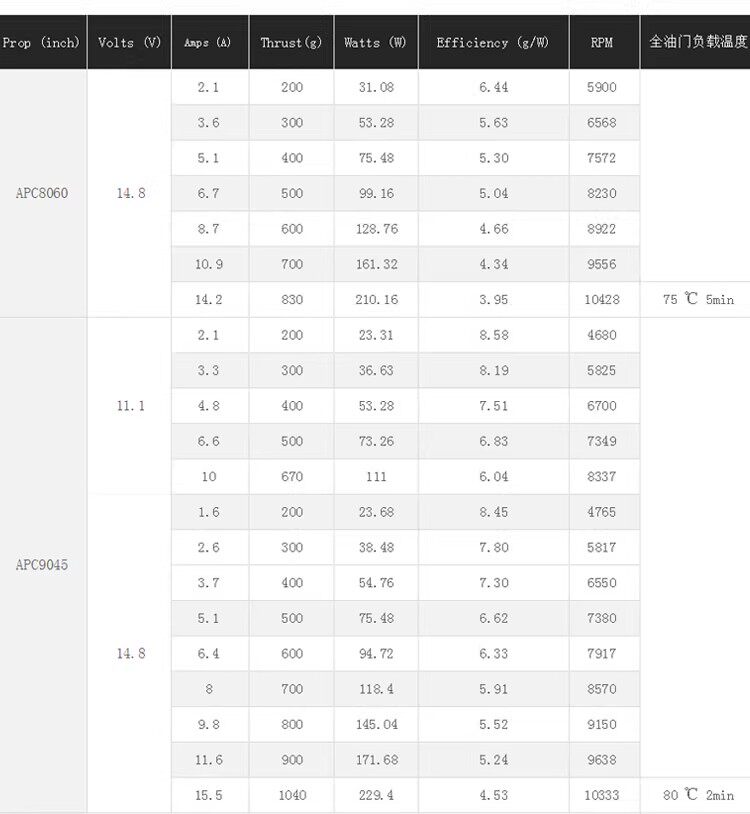 | Prop (inch) | Volts (V) | Amps (A) | Thrust(g) | Watts (W) | Efficiency (g/W) | RPM | 全油门负载温度 |
|---|---|---|---|---|---|---|---|
| APC8060 | 14.8 | 2.1 | 200 | 31.08 | 6.44 | 5900 | |
| | | 3.6 | 300 | 53.28 | 5.63 | 6568 | |
| | | 5.1 | 400 | 75.48 | 5.30 | 7572 | |
| | | 6.7 | 500 | 99.16 | 5.04 | 8230 | |
| | | 8.7 | 600 | 128.76 | 4.66 | 8922 | |
| | | 10.9 | 700 | 161.32 | 4.34 | 9556 | |
| | | 14.2 | 830 | 210.16 | 3.95 | 10428 | 75 ℃ 5min |
| APC9045 | 11.1 | 2.1 | 200 | 23.31 | 8.58 | 4680 | |
| | | 3.3 | 300 | 36.63 | 8.19 | 5825 | |
| | | 4.8 | 400 | 53.28 | 7.51 | 6700 | |
| | | 6.6 | 500 | 73.26 | 6.83 | 7349 | |
| | | 10 | 670 | 111 | 6.04 | 8337 | |
| | 14.8 | 1.6 | 200 | 23.68 | 8.45 | 4765 | |
| | | 2.6 | 300 | 38.48 | 7.80 | 5817 | |
| | | 3.7 | 400 | 54.76 | 7.30 | 6550 | |
| | | 5.1 | 500 | 75.48 | 6.62 | 7380 | |
| | | 6.4 | 600 | 94.72 | 6.33 | 7917 | |
| | | 8 | 700 | 118.4 | 5.91 | 8570 | |
| | | 9.8 | 800 | 145.04 | 5.52 | 9150 | |
| | | 11.6 | 900 | 171.68 | 5.24 | 9638 | |
| | | 15.5 | 1040 | 229.4 | 4.53 | 10333 | 80 ℃ 2min |